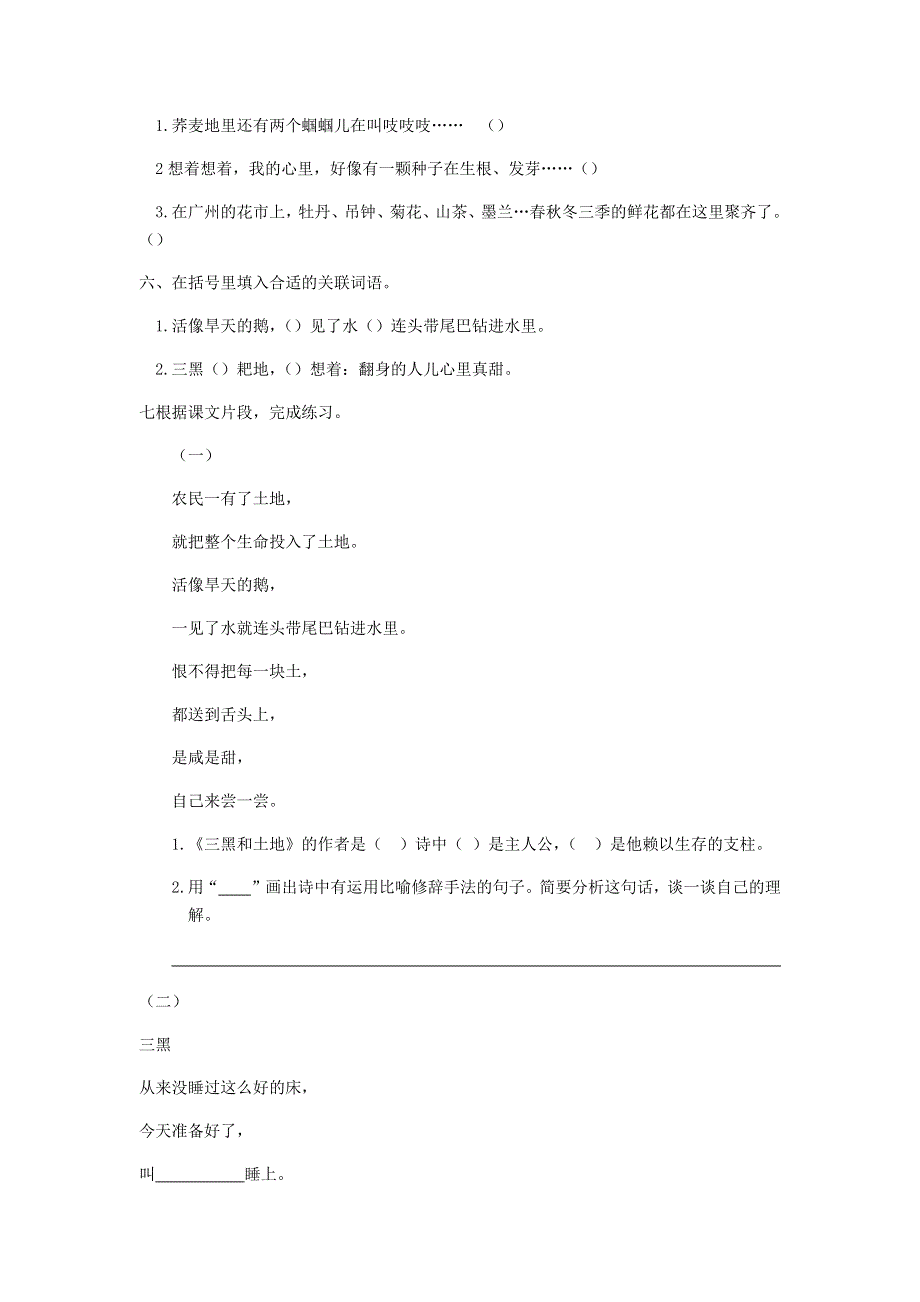 1.荞麦地里还有两个蝈蝈儿在叫吱吱吱……　（）

2 想着想着，我的心里，好像有一颗种子在生根、发芽……（）

3.在广州的花市上，牡丹、吊钟、菊花、山茶、墨兰…春秋冬三季的鲜花都在这里聚齐了。（）

六、在括号里填入合适的关联词语。

1.活像旱天的鹅，（）见了水（）连头带尾巴钻进水里。

2.三黑（）耙地，（）想着：翻身的人儿心里真甜。

七根据课文片段，完成练习。

（一）

农民一有了土地，

就把整个生命投入了土地。

活像旱天的鹅，

一见了水就连头带尾巴钻进水里。

恨不得把每一块土，

都送到舌头上，

是咸是甜，

自己来尝一尝。

1.《三黑和土地》的作者是（　）诗中（　）是主人公，（　）是他赖以生存的支柱。

2.用“____”画出诗中有运用比喻修辞手法的句子。简要分析这句话，谈一谈自己的理解。

（二）

三黑

从来没睡过这么好的床，

今天准备好了，

叫__________睡上。